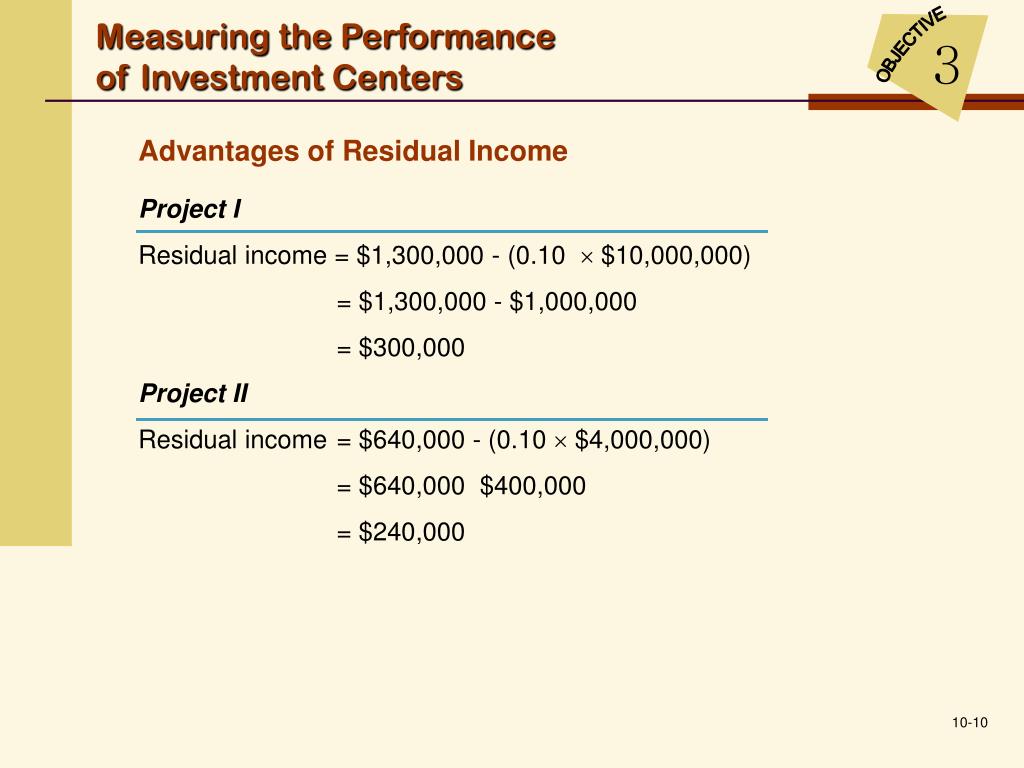 Measuring the Performance of Investment Centers

OBJECTIVE 3

Advantages of Residual Income

Project I

Residual income = \$1,300,000 - (0.10 $\times$ \$10,000,000)
= \$1,300,000 - \$1,000,000
= \$300,000

Project II

Residual income = \$640,000 - (0.10 $\times$ \$4,000,000)
= \$640,000 \$400,000
= \$240,000

10-10